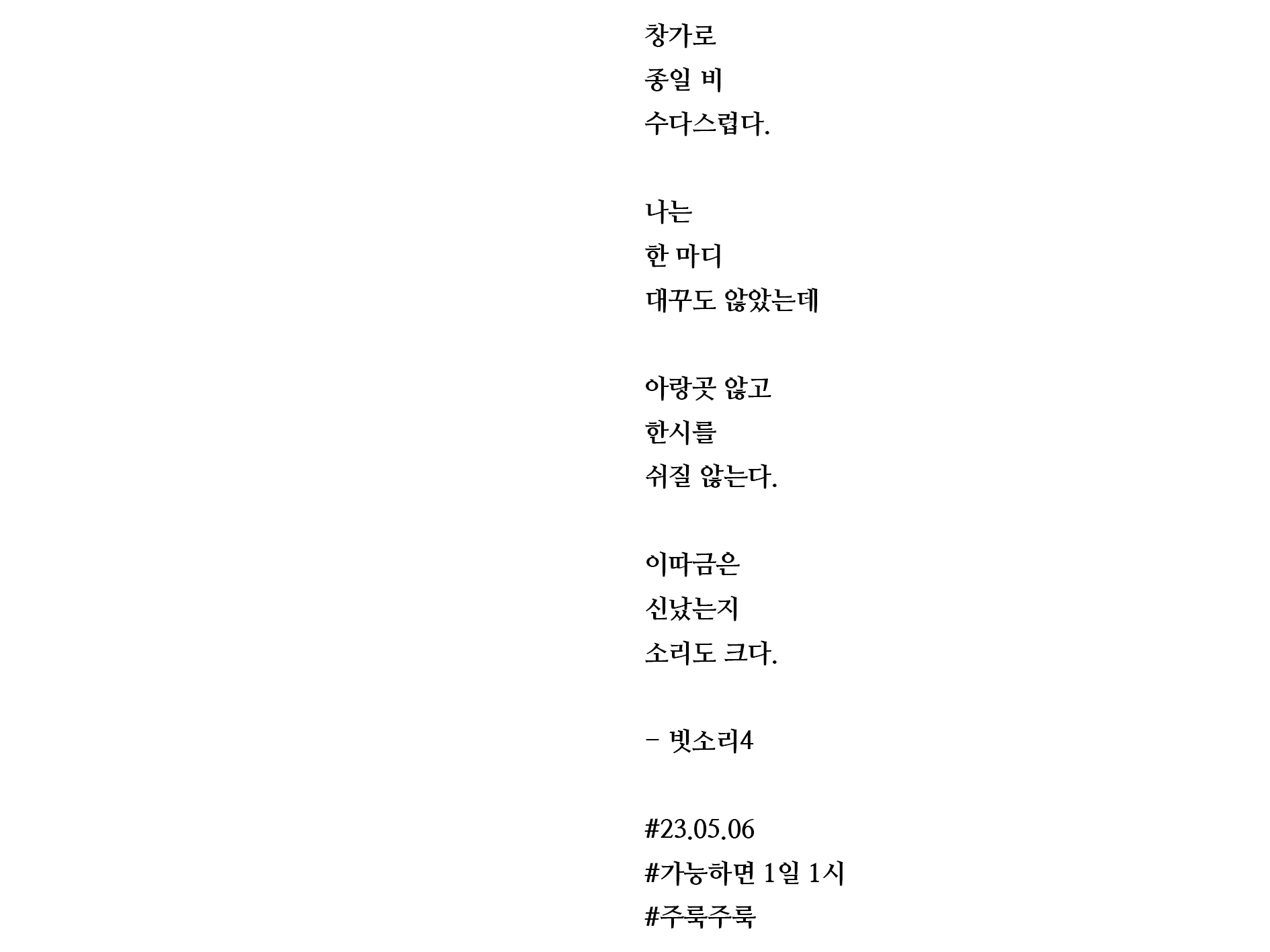 창가로
종일 비
수다스럽다.

나는
한 마디
대꾸도 않았는데

아랑곳 않고
한시를
쉬질 않는다.

이따금은
신났는지
소리도 크다.

- 빗소리4

#23.05.06
#가능하면 1일 1시
#주룩주룩